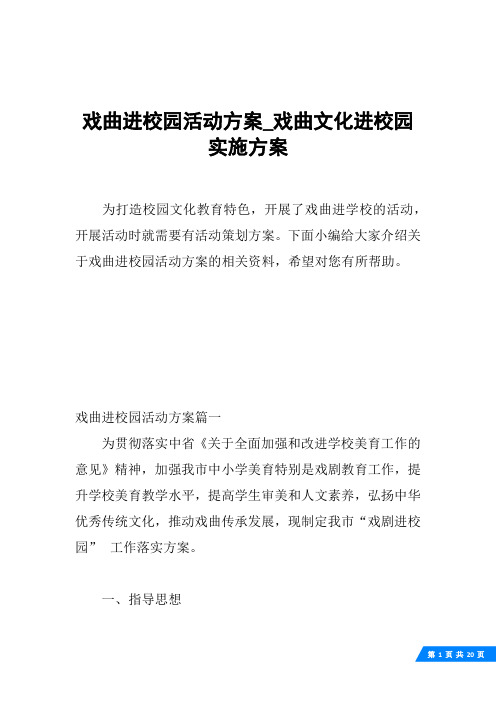 戏曲进校园活动方案_戏曲文化进校园实施方案

为打造校园文化教育特色，开展了戏曲进学校的活动，开展活动时就需要有活动策划方案。下面小编给大家介绍关于戏曲进校园活动方案的相关资料，希望对您有所帮助。

戏曲进校园活动方案篇一

为贯彻落实中省《关于全面加强和改进学校美育工作的意见》精神，加强我市中小学美育特别是戏剧教育工作，提升学校美育教学水平，提高学生审美和人文素养，弘扬中华优秀传统文化，推动戏曲传承发展，现制定我市“戏剧进校园” 工作落实方案。

一、指导思想

第 1 页 共 20 页